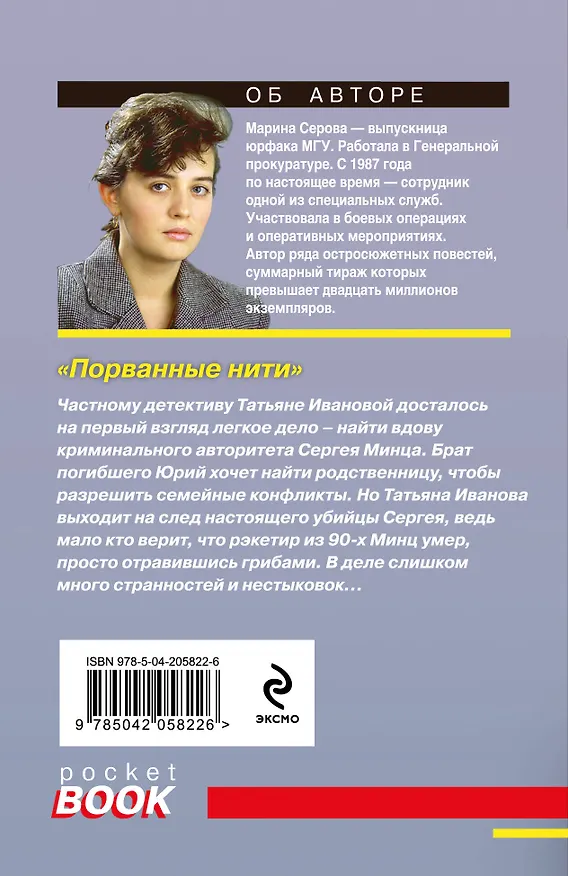 ОБ АВТОРЕ

Марина Серова — выпускница юрфака МГУ. Работала в Генеральной прокуратуре. С 1987 года по настоящее время — сотрудник одной из специальных служб. Участвовала в боевых операциях и оперативных мероприятиях. Автор ряда остросюжетных повестей, суммарный тираж которых превышает двадцать миллионов экземпляров.

«Порванные нити»

Частному детективу Татьяне Ивановой досталось на первый взгляд легкое дело – найти вдову криминального авторитета Сергея Минца. Брат погибшего Юрий хочет найти родственницу, чтобы разрешить семейные конфликты. Но Татьяна Иванова выходит на след настоящего убийцы Сергея, ведь мало кто верит, что рэкетир из 90-х Минц умер, просто отравившись грибами. В деле слишком много странностей и нестыковок…

ISBN 978-5-04-205822-6

9 785042 058226 >

ЭКСМО

pocket BOOK